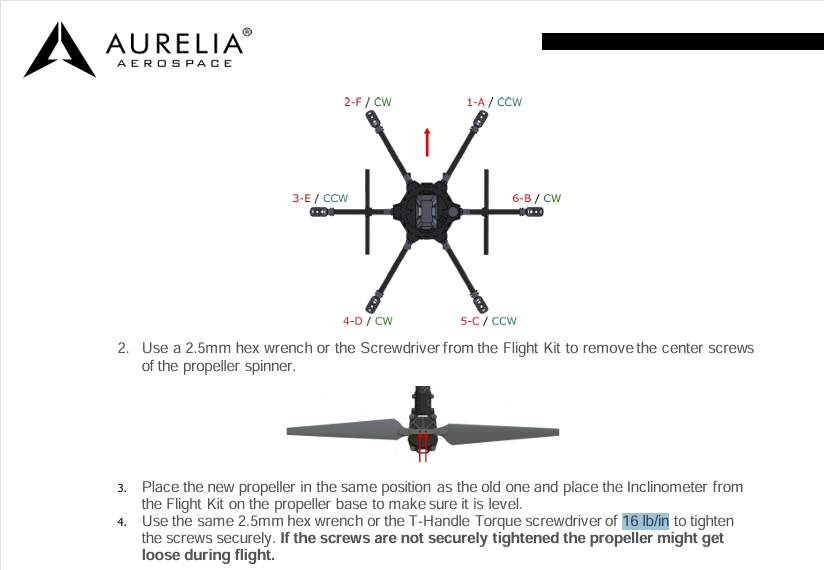 AURELIA®
AEROSPACE

2-F / CW

1-A / CCW

3-E / CCW

6-B / CW

4-D / CW

5-C / CCW

2. Use a 2.5mm hex wrench or the Screwdriver from the Flight Kit to remove the center screws of the propeller spinner.

3. Place the new propeller in the same position as the old one and place the Inclinometer from the Flight Kit on the propeller base to make sure it is level.
4. Use the same 2.5mm hex wrench or the T-Handle Torque screwdriver of 16 lb/in to tighten the screws securely. If the screws are not securely tightened the propeller might get loose during flight.